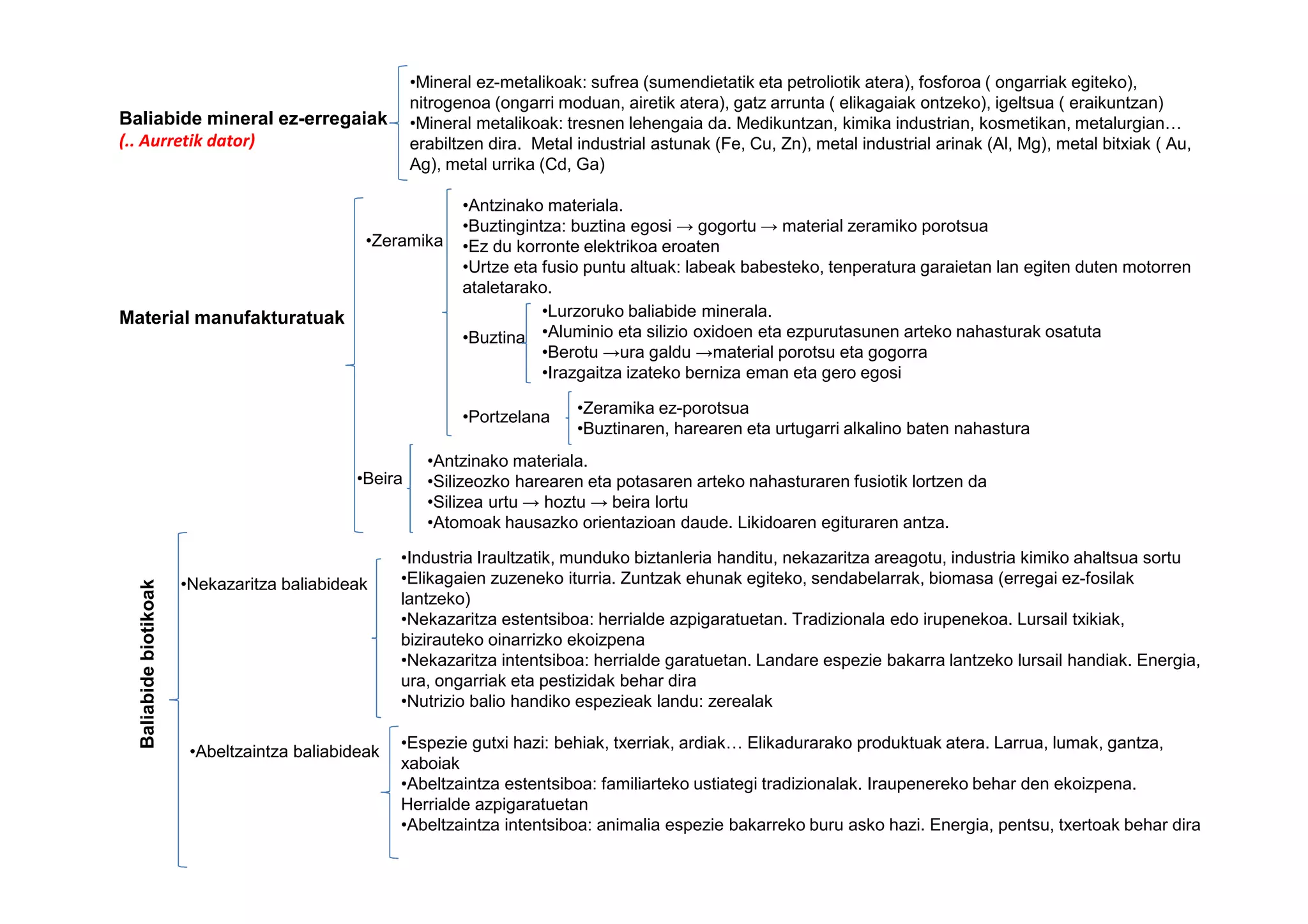 Baliabide mineral ez-erregaiak
(.. Aurretik dator)

•Mineral ez-metalikoak: sufrea (sumendietatik eta petroliotik atera), fosforoa ( ongarriak egiteko), nitrogenoa (ongarri moduan, airetik atera), gatz arrunta ( elikagaiak ontzeko), igeltsua ( eraikuntzan)
•Mineral metalikoak: tresnen lehengaia da. Medikuntzan, kimika industrian, kosmetikan, metalurgian… erabiltzen dira. Metal industrial astunak (Fe, Cu, Zn), metal industrial arinak (Al, Mg), metal bitxiak ( Au, Ag), metal urrika (Cd, Ga)

Material manufakturatuak

•Zeramika
•Antzinako materiala.
•Buztingintza: buztina egosi → gogortu → material zeramiko porotsua
•Ez du korronte elektrikoa eroaten
•Urtze eta fusio puntu altuak: labeak babesteko, tenperatura garaietan lan egiten duten motorren ataletarako.

•Buztina
•Lurzoruko baliabide minerala.
•Aluminio eta silizio oxidoen eta ezpurutasunen arteko nahasturak osatuta
•Berotu →ura galdu →material porotsu eta gogorra
•Irazgaitza izateko berniza eman eta gero egosi

•Portzelana
•Zeramika ez-porotsua
•Buztinaren, harearen eta urtugarri alkalino baten nahastura

•Beira
•Antzinako materiala.
•Silizeozko harearen eta potasaren arteko nahasturaren fusiotik lortzen da
•Silizea urtu → hoztu → beira lortu
•Atomoak hausazko orientazioan daude. Likidoaren egituraren antza.

Baliabide biotikoak

•Nekazaritza baliabideak
•Industria Iraultzatik, munduko biztanleria handitu, nekazaritza areagotu, industria kimiko ahaltsua sortu
•Elikagaien zuzeneko iturria. Zuntzak ehunak egiteko, sendabelarrak, biomasa (erregai ez-fosilak lantzeko)
•Nekazaritza estentsiboa: herrialde azpigaratuetan. Tradizionala edo irupenekoa. Lursail txikiak, bizirauteko oinarrizko ekoizpena
•Nekazaritza intentsiboa: herrialde garatuetan. Landare espezie bakarra lantzeko lursail handiak. Energia, ura, ongarriak eta pestizidak behar dira
•Nutrizio balio handiko espezieak landu: zerealak

•Abeltzaintza baliabideak
•Espezie gutxi hazi: behiak, txerriak, ardiak… Elikadurarako produktuak atera. Larrua, lumak, gantza, xaboiak
•Abeltzaintza estentsiboa: familiarteko ustiategi tradizionalak. Iraupenereko behar den ekoizpena. Herrialde azpigaratuetan
•Abeltzaintza intentsiboa: animalia espezie bakarreko buru asko hazi. Energia, pentsu, txertoak behar dira